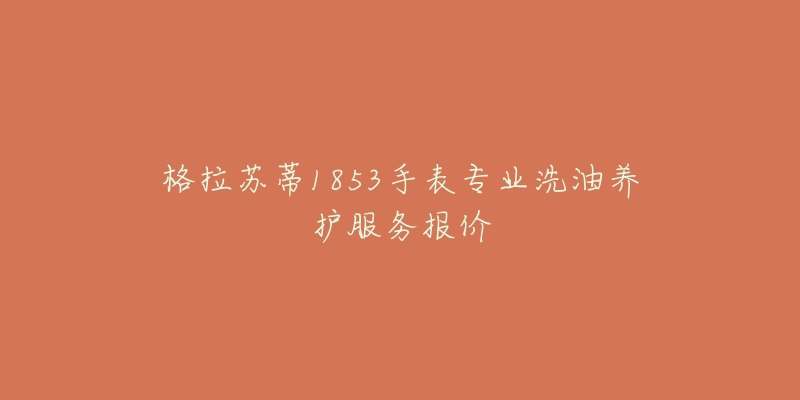 格拉苏蒂1853手表专业洗油养护服务报价